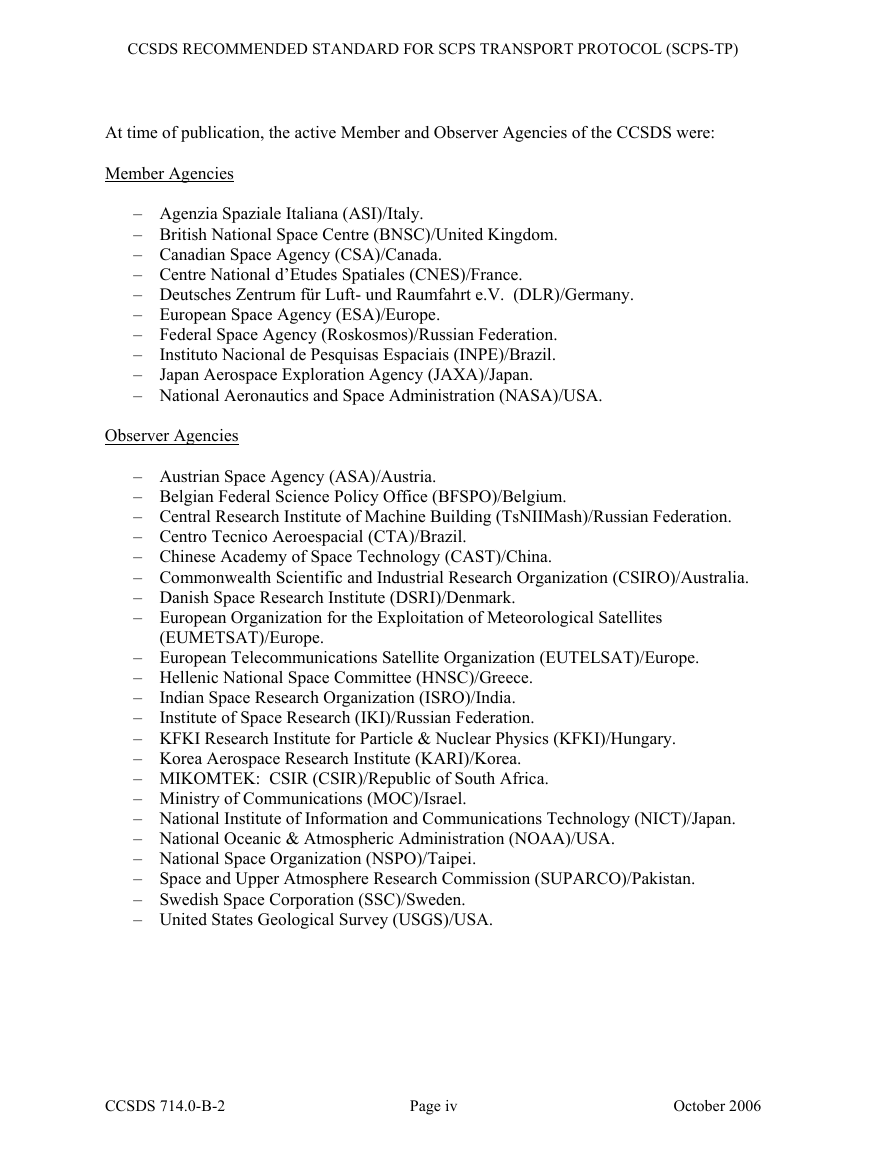 CCSDS RECOMMENDED STANDARD FOR SCPS TRANSPORT PROTOCOL (SCPS-TP)

At time of publication, the active Member and Observer Agencies of the CCSDS were:

Member Agencies

– Agenzia Spaziale Italiana (ASI)/Italy.
– British National Space Centre (BNSC)/United Kingdom.
– Canadian Space Agency (CSA)/Canada.
– Centre National d'Etudes Spatiales (CNES)/France.
– Deutsches Zentrum für Luft- und Raumfahrt e.V. (DLR)/Germany.
– European Space Agency (ESA)/Europe.
– Federal Space Agency (Roskosmos)/Russian Federation.
– Instituto Nacional de Pesquisas Espaciais (INPE)/Brazil.
– Japan Aerospace Exploration Agency (JAXA)/Japan.
– National Aeronautics and Space Administration (NASA)/USA.

Observer Agencies

– Austrian Space Agency (ASA)/Austria.
– Belgian Federal Science Policy Office (BFSPO)/Belgium.
– Central Research Institute of Machine Building (TsNIIMash)/Russian Federation.
– Centro Tecnico Aeroespacial (CTA)/Brazil.
– Chinese Academy of Space Technology (CAST)/China.
– Commonwealth Scientific and Industrial Research Organization (CSIRO)/Australia.
– Danish Space Research Institute (DSRI)/Denmark.
– European Organization for the Exploitation of Meteorological Satellites (EUMETSAT)/Europe.
– European Telecommunications Satellite Organization (EUTELSAT)/Europe.
– Hellenic National Space Committee (HNSC)/Greece.
– Indian Space Research Organization (ISRO)/India.
– Institute of Space Research (IKI)/Russian Federation.
– KFKI Research Institute for Particle & Nuclear Physics (KFKI)/Hungary.
– Korea Aerospace Research Institute (KARI)/Korea.
– MIKOMTEK: CSIR (CSIR)/Republic of South Africa.
– Ministry of Communications (MOC)/Israel.
– National Institute of Information and Communications Technology (NICT)/Japan.
– National Oceanic & Atmospheric Administration (NOAA)/USA.
– National Space Organization (NSPO)/Taipei.
– Space and Upper Atmosphere Research Commission (SUPARCO)/Pakistan.
– Swedish Space Corporation (SSC)/Sweden.
– United States Geological Survey (USGS)/USA.

CCSDS 714.0-B-2 Page iv October 2006